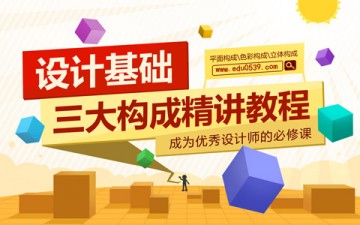 设计基础

平面构成\色彩构成\立体构成

www.edu0539.com

三大构成精讲教程

成为优秀设计师的必修课